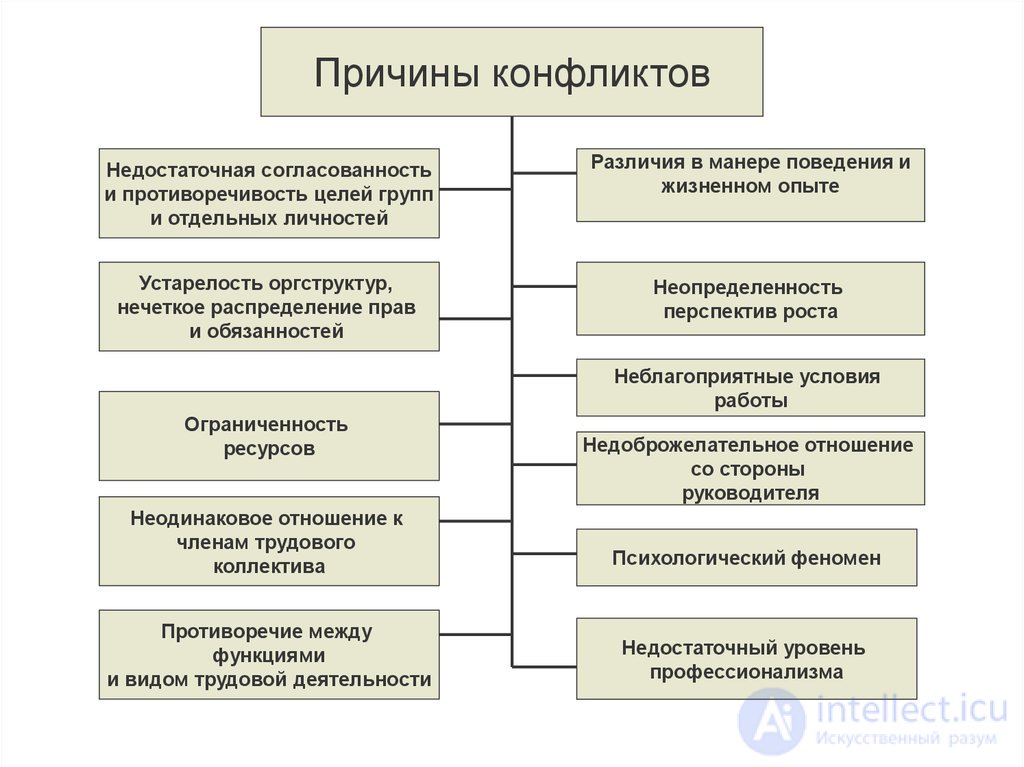 Причины конфликтов

Недостаточная согласованность и противоречивость целей групп и отдельных личностей

Устарелость оргструктур, нечеткое распределение прав и обязанностей

Ограниченность ресурсов

Неодинаковое отношение к членам трудового коллектива

Противоречие между функциями и видом трудовой деятельности

Различия в манере поведения и жизненном опыте

Неопределенность перспектив роста

Неблагоприятные условия работы

Недоброжелательное отношение со стороны руководителя

Психологический феномен

Недостаточный уровень профессионализма

intellect.icu
Искусственный разум